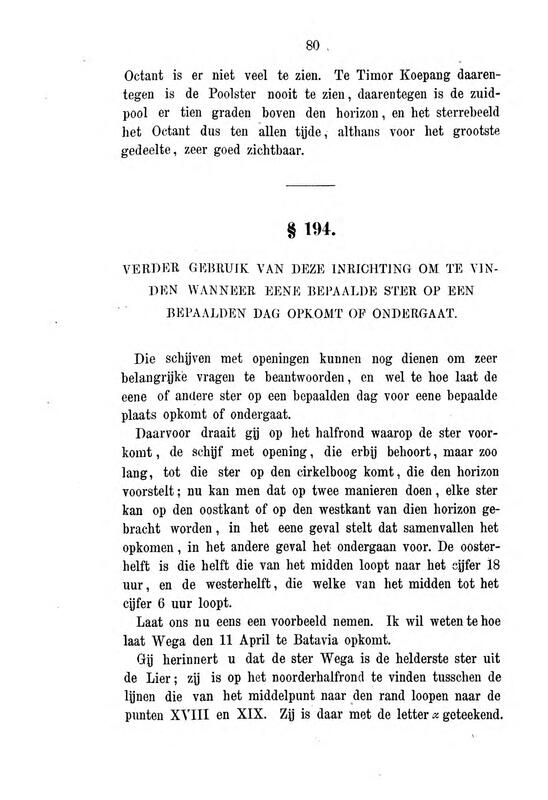 80

Octant is er niet veel te zien. Te Timor Koepang daarentegen is de Poolster nooit te zien, daarentegen is de zuidpool er tien graden boven den horizon, en het sterrebeeld het Octant dus ten allen tijde, althans voor het grootste gedeelte, zeer goed zichtbaar.

§ 194.

VERDER GEBRUIK VAN DEZE INRICHTING OM TE VINDEN WANNEER EENE BEPAALDE STER OP EEN BEPAALDEN DAG OPKOMT OF ONDERGAAT.

Die schijven met openingen kunnen nog dienen om zeer belangrijke vragen te beantwoorden, en wel te hoe laat de eene of andere ster op een bepaalden dag voor eene bepaalde plaats opkomt of ondergaat.

Daarvoor draait gij op het halfrond waarop de ster voorkomt, de schijf met opening, die erbij behoort, maar zoo lang, tot die ster op den cirkelboog komt, die den horizon voorstelt; nu kan men dat op twee manieren doen, elke ster kan op den oostkant of op den westkant van dien horizon gebracht worden, in het eene geval stelt dat samenvallen het opkomen, in het andere geval het ondergaan voor. De oosterhelft is die helft die van het midden loopt naar het cijfer 18 uur, en de westerhelft, die welke van het midden tot het cijfer 6 uur loopt.

Laat ons nu eens een voorbeeld nemen. Ik wil weten te hoe laat Wega den 11 April te Batavia opkomt.

Gij herinnert u dat de ster Wega is de helderste ster uit de Lier; zij is op het noorderhalfrond te vinden tusschen de lijnen die van het middelpunt naar den rand loopen naar de punten XVIII en XIX. Zij is daar met de letter $\alpha$ geteekend.